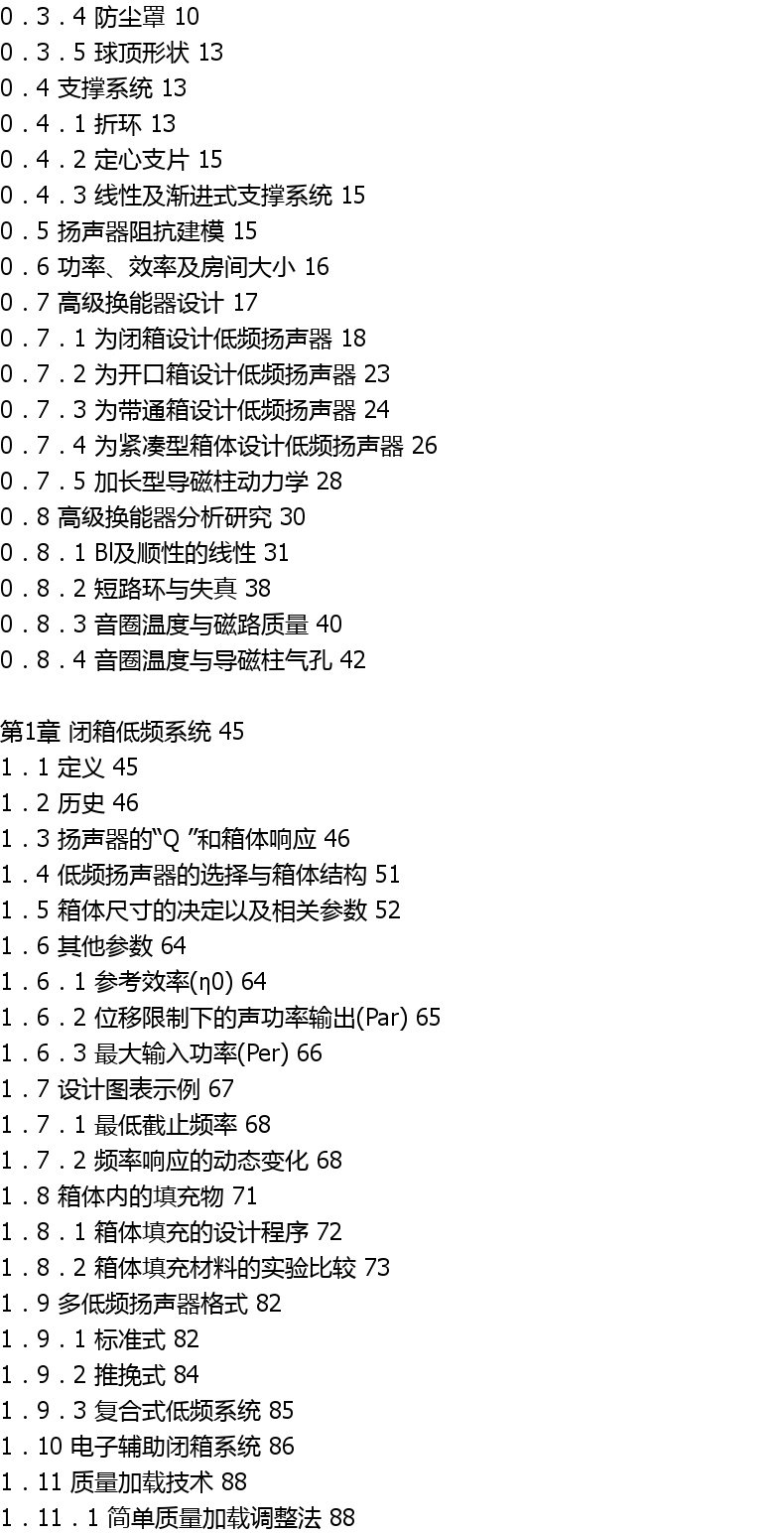 0．3．4 防尘罩 10
0．3．5 球顶形状 13
0．4 支撑系统 13
0．4．1 折环 13
0．4．2 定心支片 15
0．4．3 线性及渐进式支撑系统 15
0．5 扬声器阻抗建模 15
0．6 功率、效率及房间大小 16
0．7 高级换能器设计 17
0．7．1 为闭箱设计低频扬声器 18
0．7．2 为开口箱设计低频扬声器 23
0．7．3 为带通箱设计低频扬声器 24
0．7．4 为紧凑型箱体设计低频扬声器 26
0．7．5 加长型导磁柱动力学 28
0．8 高级换能器分析研究 30
0．8．1 Bl及顺性的线性 31
0．8．2 短路环与失真 38
0．8．3 音圈温度与磁路质量 40
0．8．4 音圈温度与导磁柱气孔 42

第1章 闭箱低频系统 45
1．1 定义 45
1．2 历史 46
1．3 扬声器的“Q ”和箱体响应 46
1．4 低频扬声器的选择与箱体结构 51
1．5 箱体尺寸的决定以及相关参数 52
1．6 其他参数 64
1．6．1 参考效率(η0) 64
1．6．2 位移限制下的声功率输出(Par) 65
1．6．3 最大输入功率(Per) 66
1．7 设计图表示例 67
1．7．1 最低截止频率 68
1．7．2 频率响应的动态变化 68
1．8 箱体内的填充物 71
1．8．1 箱体填充的设计程序 72
1．8．2 箱体填充材料的实验比较 73
1．9 多低频扬声器格式 82
1．9．1 标准式 82
1．9．2 推挽式 84
1．9．3 复合式低频系统 85
1．10 电子辅助闭箱系统 86
1．11 质量加载技术 88
1．11．1 简单质量加载调整法 88